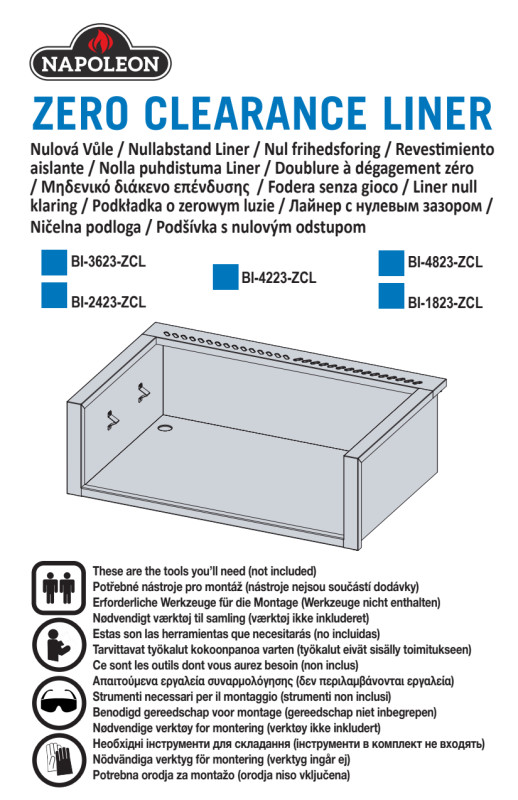 NAPOLEON

ZERO CLEARANCE LINER

Nulová Vůle / Nullabstand Liner / Nul frihedsforing / Revestimiento aislante / Nolla puhdistuma Liner / Doublure à dégagement zéro / Μηδενικό διάκενο επένδυσης / Fodera senza gioco / Liner null klaring / Podkładka o zerowym luzie / Лайнер с нулевым зазором / Ničelna podloga / Podšívka s nulovým odstupom

BI-3623-ZCL
BI-2423-ZCL
BI-4223-ZCL
BI-4823-ZCL
BI-1823-ZCL

These are the tools you'll need (not included)
Potřebné nástroje pro montáž (nástroje nejsou součástí dodávky)
Erforderliche Werkzeuge für die Montage (Werkzeuge nicht enthalten)
Nødvendigt værktøj til samling (værktøj ikke inkluderet)
Estas son las herramientas que necesitarás (no incluidas)
Tarvittavat työkalut kokoonpanoa varten (työkalut eivät sisälly toimitukseen)
Ce sont les outils dont vous aurez besoin (non inclus)
Απαιτούμενα εργαλεία συναρμολόγησης (δεν περιλαμβάνονται εργαλεία)
Strumenti necessari per il montaggio (strumenti non inclusi)
Benodigd gereedschap voor montage (gereedschap niet inbegrepen)
Nødvendige verktøy for montering (verktøy ikke inkludert)
Необхідні інструменти для складання (інструменти в комплект не входять)
Nödvändiga verktyg för montering (verktyg ingår ej)
Potrebna orodja za montažo (orodja niso vključena)